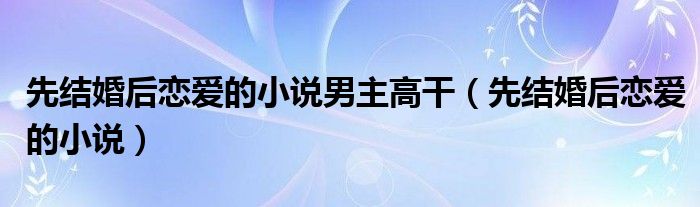 先结婚后恋爱的小说男主高干（先结婚后恋爱的小说）